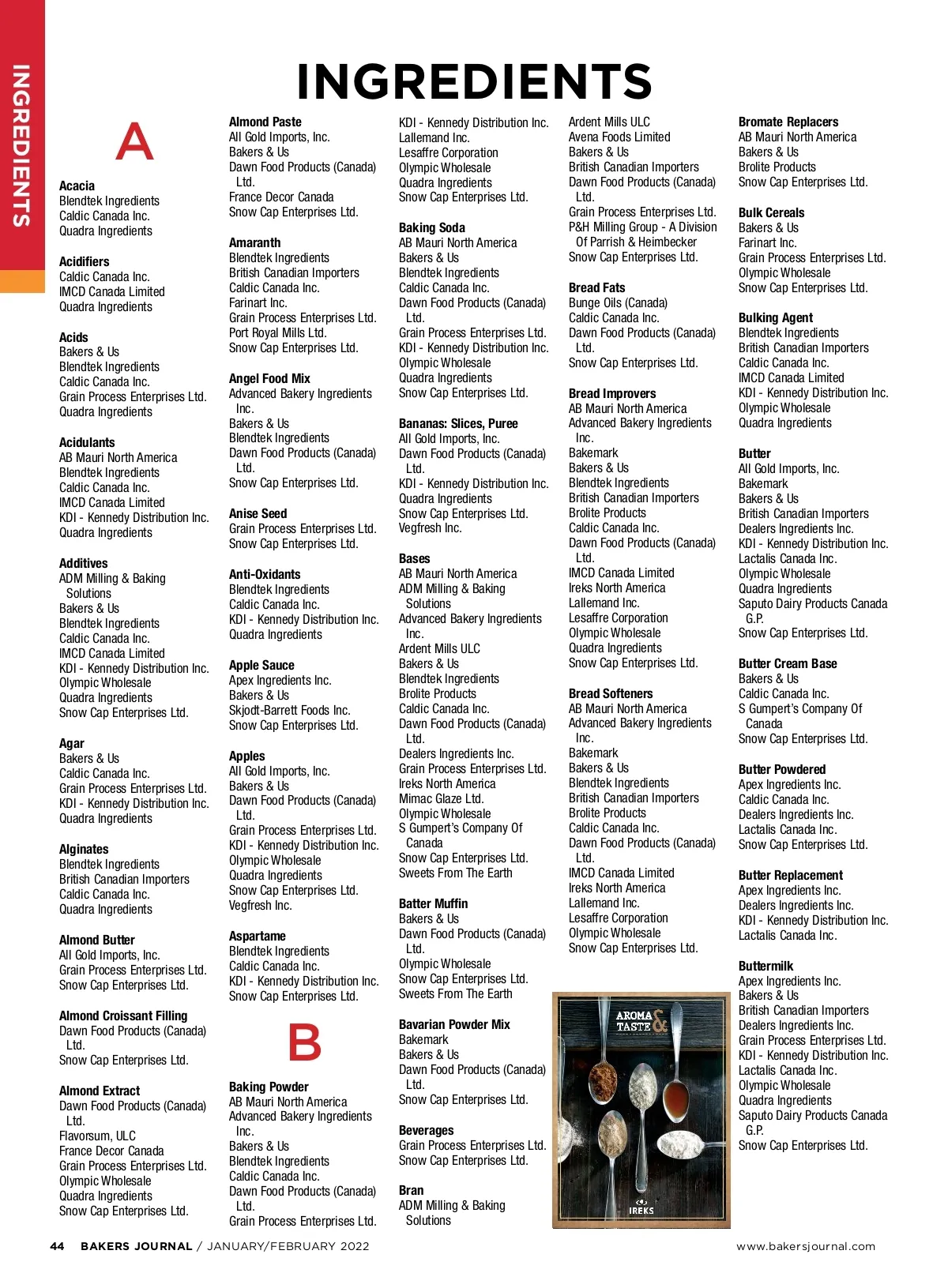 INGREDIENTS

INGREDIENTS

A

Acacia
Blendtek Ingredients
Caldic Canada Inc.
Quadra Ingredients

Acidifiers
Caldic Canada Inc.
IMCD Canada Limited
Quadra Ingredients

Acids
Bakers & Us
Blendtek Ingredients
Caldic Canada Inc.
Grain Process Enterprises Ltd.
Quadra Ingredients

Acidulants
AB Mauri North America
Blendtek Ingredients
Caldic Canada Inc.
IMCD Canada Limited
KDI - Kennedy Distribution Inc.
Quadra Ingredients

Additives
ADM Milling & Baking Solutions
Bakers & Us
Blendtek Ingredients
Caldic Canada Inc.
IMCD Canada Limited
KDI - Kennedy Distribution Inc.
Olympic Wholesale
Quadra Ingredients
Snow Cap Enterprises Ltd.

Agar
Bakers & Us
Caldic Canada Inc.
Grain Process Enterprises Ltd.
KDI - Kennedy Distribution Inc.
Quadra Ingredients

Alginates
Blendtek Ingredients
British Canadian Importers
Caldic Canada Inc.
Quadra Ingredients

Almond Butter
All Gold Imports, Inc.
Grain Process Enterprises Ltd.
Snow Cap Enterprises Ltd.

Almond Croissant Filling
Dawn Food Products (Canada) Ltd.
Snow Cap Enterprises Ltd.

Almond Extract
Dawn Food Products (Canada) Ltd.
Flavorsum, ULC
France Decor Canada
Grain Process Enterprises Ltd.
Olympic Wholesale
Quadra Ingredients
Snow Cap Enterprises Ltd.

Almond Paste
All Gold Imports, Inc.
Bakers & Us
Dawn Food Products (Canada) Ltd.
France Decor Canada
Snow Cap Enterprises Ltd.

Amaranth
Blendtek Ingredients
British Canadian Importers
Caldic Canada Inc.
Farinart Inc.
Grain Process Enterprises Ltd.
Port Royal Mills Ltd.
Snow Cap Enterprises Ltd.

Angel Food Mix
Advanced Bakery Ingredients Inc.
Bakers & Us
Blendtek Ingredients
Dawn Food Products (Canada) Ltd.
Snow Cap Enterprises Ltd.

Anise Seed
Grain Process Enterprises Ltd.
Snow Cap Enterprises Ltd.

Anti-Oxidants
Blendtek Ingredients
Caldic Canada Inc.
KDI - Kennedy Distribution Inc.
Quadra Ingredients

Apple Sauce
Apex Ingredients Inc.
Bakers & Us
Skjodt-Barrett Foods Inc.
Snow Cap Enterprises Ltd.

Apples
All Gold Imports, Inc.
Bakers & Us
Dawn Food Products (Canada) Ltd.
Grain Process Enterprises Ltd.
KDI - Kennedy Distribution Inc.
Olympic Wholesale
Quadra Ingredients
Snow Cap Enterprises Ltd.
Vegfresh Inc.

Aspartame
Blendtek Ingredients
Caldic Canada Inc.
KDI - Kennedy Distribution Inc.
Snow Cap Enterprises Ltd.

B

Baking Powder
AB Mauri North America
Advanced Bakery Ingredients Inc.
Bakers & Us
Blendtek Ingredients
Caldic Canada Inc.
Dawn Food Products (Canada) Ltd.
Grain Process Enterprises Ltd.

KDI - Kennedy Distribution Inc.
Lallemand Inc.
Lesaffre Corporation
Olympic Wholesale
Quadra Ingredients
Snow Cap Enterprises Ltd.

Baking Soda
AB Mauri North America
Bakers & Us
Blendtek Ingredients
Caldic Canada Inc.
Dawn Food Products (Canada) Ltd.
Grain Process Enterprises Ltd.
KDI - Kennedy Distribution Inc.
Olympic Wholesale
Quadra Ingredients
Snow Cap Enterprises Ltd.

Bananas: Slices, Puree
All Gold Imports, Inc.
Dawn Food Products (Canada) Ltd.
KDI - Kennedy Distribution Inc.
Quadra Ingredients
Snow Cap Enterprises Ltd.
Vegfresh Inc.

Bases
AB Mauri North America
ADM Milling & Baking Solutions
Advanced Bakery Ingredients Inc.
Ardent Mills ULC
Bakers & Us
Blendtek Ingredients
Brolite Products
Caldic Canada Inc.
Dawn Food Products (Canada) Ltd.
Dealers Ingredients Inc.
Grain Process Enterprises Ltd.
Ireks North America
Mimac Glaze Ltd.
Olympic Wholesale
S Gumpert's Company Of Canada
Snow Cap Enterprises Ltd.
Sweets From The Earth

Batter Muffin
Bakers & Us
Dawn Food Products (Canada) Ltd.
Olympic Wholesale
Snow Cap Enterprises Ltd.
Sweets From The Earth

Bavarian Powder Mix
Bakemark
Bakers & Us
Dawn Food Products (Canada) Ltd.
Snow Cap Enterprises Ltd.

Beverages
Grain Process Enterprises Ltd.
Snow Cap Enterprises Ltd.

Bran
ADM Milling & Baking Solutions

Ardent Mills ULC
Avena Foods Limited
Bakers & Us
British Canadian Importers
Dawn Food Products (Canada) Ltd.
Grain Process Enterprises Ltd.
P&H Milling Group - A Division Of Parrish & Heimbecker
Snow Cap Enterprises Ltd.

Bread Fats
Bunge Oils (Canada)
Caldic Canada Inc.
Dawn Food Products (Canada) Ltd.
Snow Cap Enterprises Ltd.

Bread Improvers
AB Mauri North America
Advanced Bakery Ingredients Inc.
Bakemark
Bakers & Us
Blendtek Ingredients
British Canadian Importers
Brolite Products
Caldic Canada Inc.
Dawn Food Products (Canada) Ltd.
IMCD Canada Limited
Ireks North America
Lallemand Inc.
Lesaffre Corporation
Olympic Wholesale
Quadra Ingredients
Snow Cap Enterprises Ltd.

Bread Softeners
AB Mauri North America
Advanced Bakery Ingredients Inc.
Bakemark
Bakers & Us
Blendtek Ingredients
British Canadian Importers
Brolite Products
Caldic Canada Inc.
Dawn Food Products (Canada) Ltd.
IMCD Canada Limited
Ireks North America
Lallemand Inc.
Lesaffre Corporation
Olympic Wholesale
Snow Cap Enterprises Ltd.

AROMA & TASTE
IREKS

Bromate Replacers
AB Mauri North America
Bakers & Us
Brolite Products
Snow Cap Enterprises Ltd.

Bulk Cereals
Bakers & Us
Farinart Inc.
Grain Process Enterprises Ltd.
Olympic Wholesale
Snow Cap Enterprises Ltd.

Bulking Agent
Blendtek Ingredients
British Canadian Importers
Caldic Canada Inc.
IMCD Canada Limited
KDI - Kennedy Distribution Inc.
Olympic Wholesale
Quadra Ingredients

Butter
All Gold Imports, Inc.
Bakemark
Bakers & Us
British Canadian Importers
Dealers Ingredients Inc.
KDI - Kennedy Distribution Inc.
Lactalis Canada Inc.
Olympic Wholesale
Quadra Ingredients
Saputo Dairy Products Canada G.P.
Snow Cap Enterprises Ltd.

Butter Cream Base
Bakers & Us
Caldic Canada Inc.
S Gumpert's Company Of Canada
Snow Cap Enterprises Ltd.

Butter Powdered
Apex Ingredients Inc.
Caldic Canada Inc.
Dealers Ingredients Inc.
Lactalis Canada Inc.
Snow Cap Enterprises Ltd.

Butter Replacement
Apex Ingredients Inc.
Dealers Ingredients Inc.
KDI - Kennedy Distribution Inc.
Lactalis Canada Inc.

Buttermilk
Apex Ingredients Inc.
Bakers & Us
British Canadian Importers
Dealers Ingredients Inc.
Grain Process Enterprises Ltd.
KDI - Kennedy Distribution Inc.
Lactalis Canada Inc.
Olympic Wholesale
Quadra Ingredients
Saputo Dairy Products Canada G.P.
Snow Cap Enterprises Ltd.

44 BAKERS JOURNAL / JANUARY/FEBRUARY 2022 www.bakersjournal.com